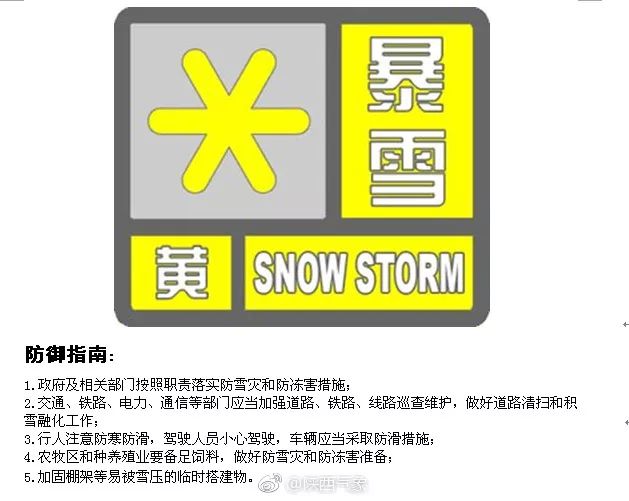 暴雪

黄 SNOW STORM

防御指南：

1.政府及相关部门按照职责落实防雪灾和防冻害措施；
2.交通、铁路、电力、通信等部门应当加强道路、铁路、线路巡查维护，做好道路清扫和积雪融化工作；
3.行人注意防寒防滑，驾驶人员小心驾驶，车辆应当采取防滑措施；
4.农牧区和种养殖业要备足饲料，做好防雪灾和防冻害准备；
5.加固棚架等易被雪压的临时搭建物。

@陕西气象